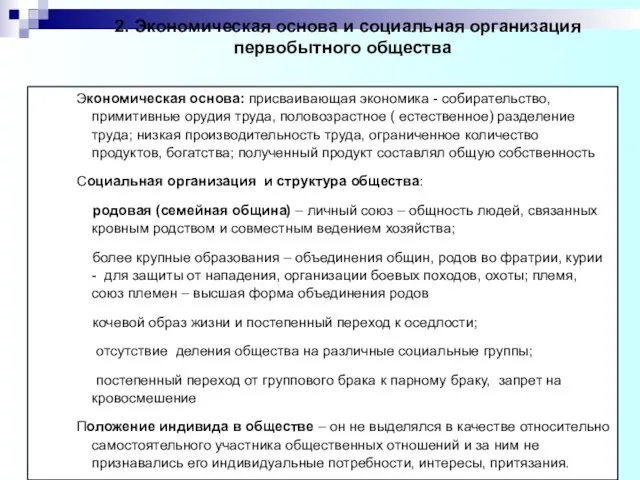 2. Экономическая основа и социальная организация первобытного общества

Экономическая основа: присваивающая экономика - собирательство, примитивные орудия труда, половозрастное ( естественное) разделение труда; низкая производительность труда, ограниченное количество продуктов, богатства; полученный продукт составлял общую собственность

Социальная организация и структура общества:

родовая (семейная община) – личный союз – общность людей, связанных кровным родством и совместным ведением хозяйства;

более крупные образования – объединения общин, родов во фратрии, курии - для защиты от нападения, организации боевых походов, охоты; племя, союз племен – высшая форма объединения родов

кочевой образ жизни и постепенный переход к оседлости;

отсутствие деления общества на различные социальные группы;

постепенный переход от группового брака к парному браку, запрет на кровосмешение

Положение индивида в обществе – он не выделялся в качестве относительно самостоятельного участника общественных отношений и за ним не признавались его индивидуальные потребности, интересы, притязания.